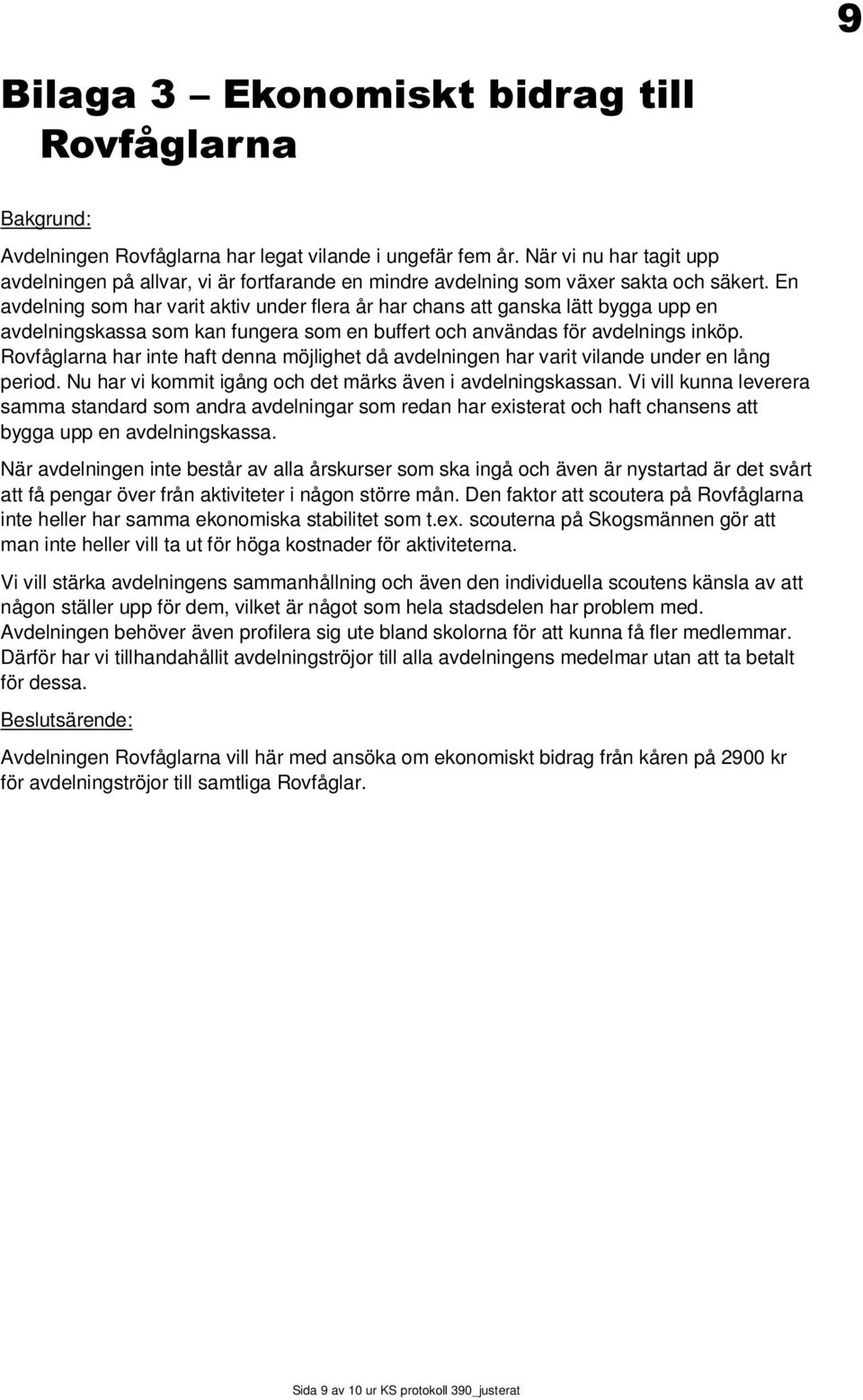 9

Bilaga 3 – Ekonomiskt bidrag till Rovfåglarna

Bakgrund:

Avdelningen Rovfåglarna har legat vilande i ungefär fem år. När vi nu har tagit upp avdelningen på allvar, vi är fortfarande en mindre avdelning som växer sakta och säkert. En avdelning som har varit aktiv under flera år har chans att ganska lätt bygga upp en avdelningskassa som kan fungera som en buffert och användas för avdelnings inköp. Rovfåglarna har inte haft denna möjlighet då avdelningen har varit vilande under en lång period. Nu har vi kommit igång och det märks även i avdelningskassan. Vi vill kunna leverera samma standard som andra avdelningar som redan har existerat och haft chansens att bygga upp en avdelningskassa.

När avdelningen inte består av alla årskurser som ska ingå och även är nystartad är det svårt att få pengar över från aktiviteter i någon större mån. Den faktor att scoutera på Rovfåglarna inte heller har samma ekonomiska stabilitet som t.ex. scouterna på Skogsmännen gör att man inte heller vill ta ut för höga kostnader för aktiviteterna.

Vi vill stärka avdelningens sammanhållning och även den individuella scoutens känsla av att någon ställer upp för dem, vilket är något som hela stadsdelen har problem med. Avdelningen behöver även profilera sig ute bland skolorna för att kunna få fler medlemmar. Därför har vi tillhandahållit avdelningströjor till alla avdelningens medelmar utan att ta betalt för dessa.

Beslutsärende:

Avdelningen Rovfåglarna vill här med ansöka om ekonomiskt bidrag från kåren på 2900 kr för avdelningströjor till samtliga Rovfåglar.

Sida 9 av 10 ur KS protokoll 390_justerat